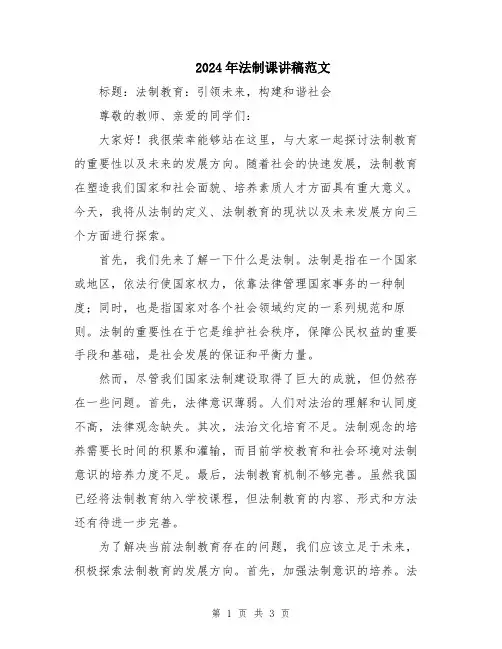 2024年法制课讲稿范文

标题：法制教育：引领未来，构建和谐社会

尊敬的教师、亲爱的同学们：

大家好！我很荣幸能够站在这里，与大家一起探讨法制教育的重要性以及未来的发展方向。随着社会的快速发展，法制教育在塑造我们国家和社会面貌、培养素质人才方面具有重大意义。今天，我将从法制的定义、法制教育的现状以及未来发展方向三个方面进行探索。

首先，我们先来了解一下什么是法制。法制是指在一个国家或地区，依法行使国家权力，依靠法律管理国家事务的一种制度；同时，也是指国家对各个社会领域约定的一系列规范和原则。法制的重要性在于它是维护社会秩序，保障公民权益的重要手段和基础，是社会发展的保证和平衡力量。

然而，尽管我们国家法制建设取得了巨大的成就，但仍然存在一些问题。首先，法律意识薄弱。人们对法治的理解和认同度不高，法律观念缺失。其次，法治文化培育不足。法制观念的培养需要长时间的积累和灌输，而目前学校教育和社会环境对法制意识的培养力度不足。最后，法制教育机制不够完善。虽然我国已经将法制教育纳入学校课程，但法制教育的内容、形式和方法还有待进一步完善。

为了解决当前法制教育存在的问题，我们应该立足于未来，积极探索法制教育的发展方向。首先，加强法制意识的培养。法

第 1 页 共 3 页